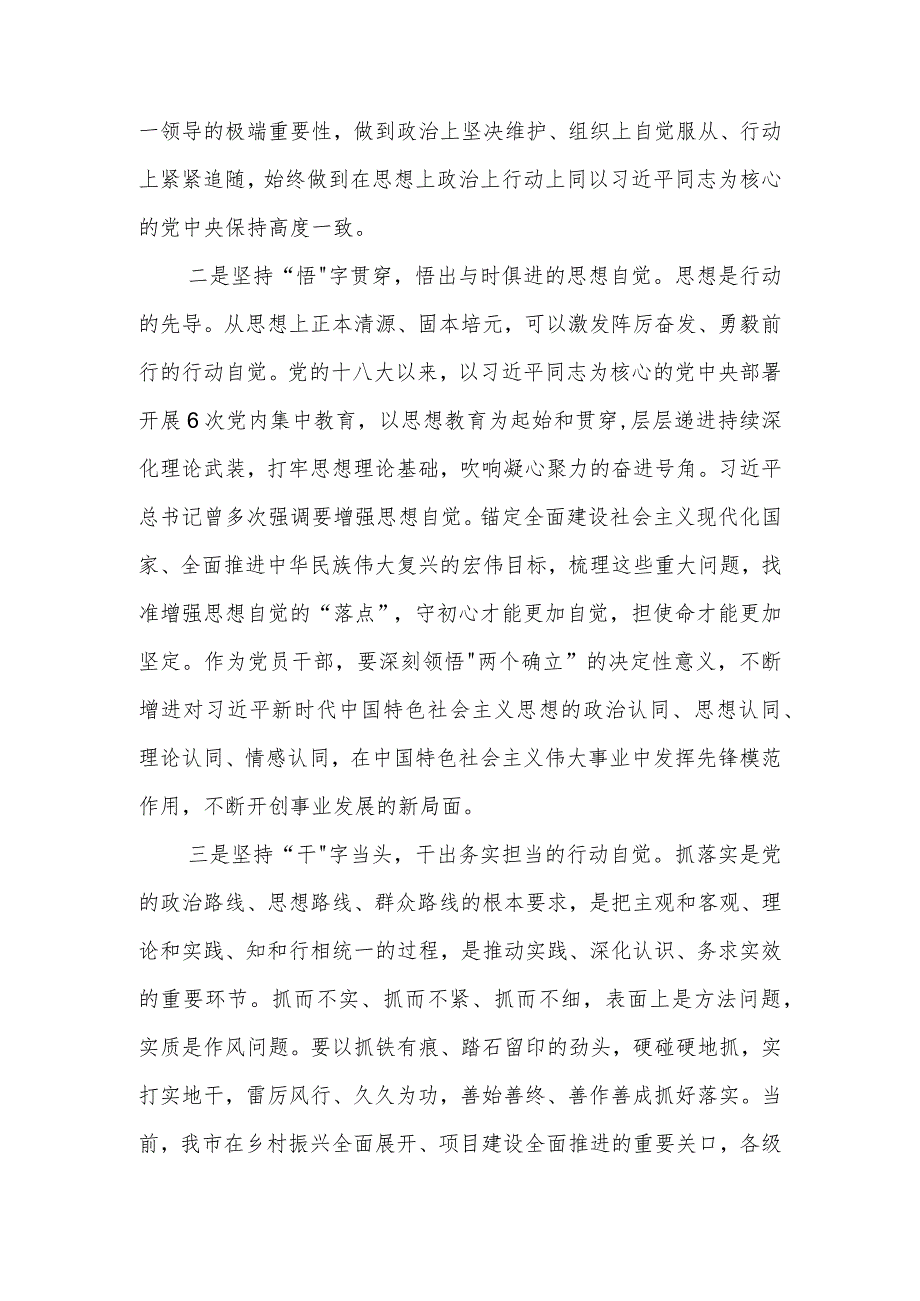 一领导的极端重要性，做到政治上坚决维护、组织上自觉服从、行动上紧紧追随，始终做到在思想上政治上行动上同以习近平同志为核心的党中央保持高度一致。

二是坚持“悟"字贯穿，悟出与时俱进的思想自觉。思想是行动的先导。从思想上正本清源、固本培元，可以激发阵厉奋发、勇毅前行的行动自觉。党的十八大以来，以习近平同志为核心的党中央部署开展6次党内集中教育，以思想教育为起始和贯穿,层层递进持续深化理论武装，打牢思想理论基础，吹响凝心聚力的奋进号角。习近平总书记曾多次强调要增强思想自觉。锚定全面建设社会主义现代化国家、全面推进中华民族伟大复兴的宏伟目标，梳理这些重大问题，找准增强思想自觉的“落点”，守初心才能更加自觉，担使命才能更加坚定。作为党员干部，要深刻领悟"两个确立”的决定性意义，不断增进对习近平新时代中国特色社会主义思想的政治认同、思想认同、理论认同、情感认同，在中国特色社会主义伟大事业中发挥先锋模范作用，不断开创事业发展的新局面。

三是坚持“干"字当头，干出务实担当的行动自觉。抓落实是党的政治路线、思想路线、群众路线的根本要求，是把主观和客观、理论和实践、知和行相统一的过程，是推动实践、深化认识、务求实效的重要环节。抓而不实、抓而不紧、抓而不细，表面上是方法问题，实质是作风问题。要以抓铁有痕、踏石留印的劲头，硬碰硬地抓，实打实地干，雷厉风行、久久为功，善始善终、善作善成抓好落实。当前，我市在乡村振兴全面展开、项目建设全面推进的重要关口，各级